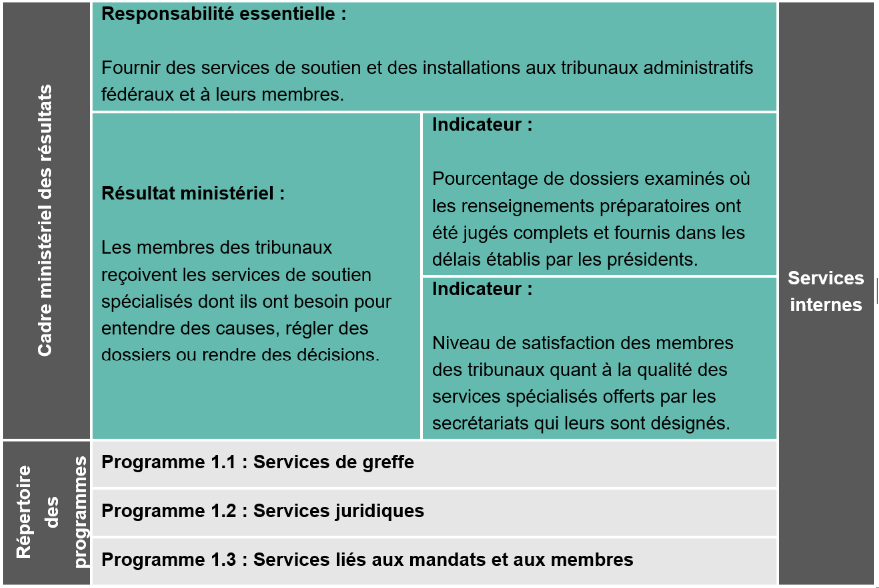 Cadre ministériel des résultats

Responsabilité essentielle :

Fournir des services de soutien et des installations aux tribunaux administratifs fédéraux et à leurs membres.

Résultat ministériel :

Les membres des tribunaux reçoivent les services de soutien spécialisés dont ils ont besoin pour entendre des causes, régler des dossiers ou rendre des décisions.

Indicateur :

Pourcentage de dossiers examinés où les renseignements préparatoires ont été jugés complets et fournis dans les délais établis par les présidents.

Indicateur :

Niveau de satisfaction des membres des tribunaux quant à la qualité des services spécialisés offerts par les secrétariats qui leurs sont désignés.

Services internes

Répertoire des programmes

Programme 1.1 : Services de greffe

Programme 1.2 : Services juridiques

Programme 1.3 : Services liés aux mandats et aux membres